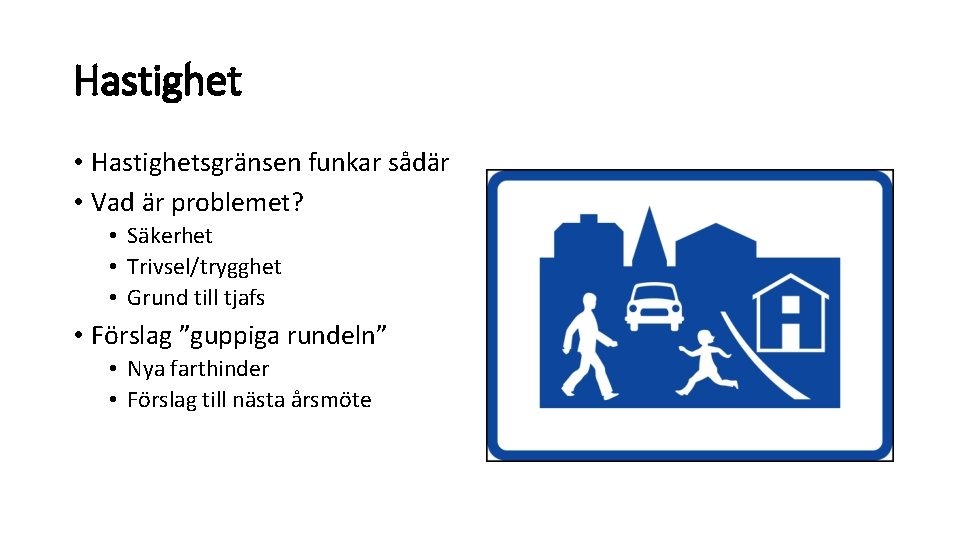 Hastighet

• Hastighetsgränsen funkar sådär
• Vad är problemet?
• Säkerhet
• Trivsel/trygghet
• Grund till tjafs
• Förslag "guppiga rundeln"
• Nya farthinder
• Förslag till nästa årsmöte